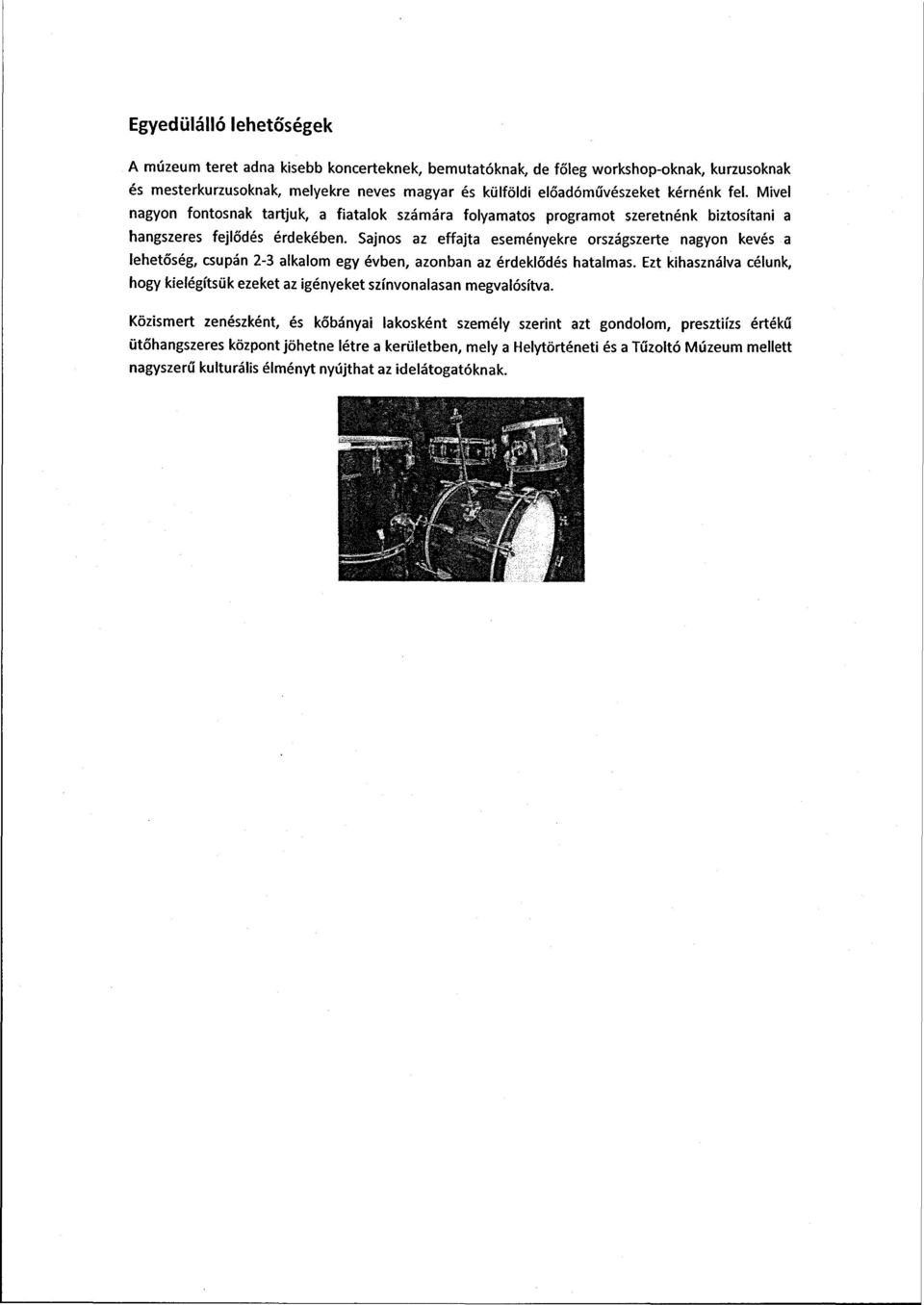 Egyedülálló lehetőségek

A múzeum teret adna kisebb koncerteknek, bemutatóknak, de főleg workshop-oknak, kurzusoknak és mesterkurzusoknak, melyekre neves magyar és külföldi előadóművészeket kérnénk fel. Mivel nagyon fontosnak tartjuk, a fiatalok számára folyamatos programot szeretnénk biztosítani a hangszeres fejlődés érdekében. Sajnos az effajta eseményekre országszerte nagyon kevés a lehetőség, csupán 2-3 alkalom egy évben, azonban az érdeklődés hatalmas. Ezt kihasználva célunk, hogy kielégítsük ezeket az igényeket színvonalasan megvalósítva.

Közismert zenészként, és kőbányai lakosként személy szerint azt gondolom, presztiízs értékű ütőhangszeres központ jöhetne létre a kerületben, mely a Helytörténeti és a Tűzoltó Múzeum mellett nagyszerű kulturális élményt nyújthat az idelátogatóknak.